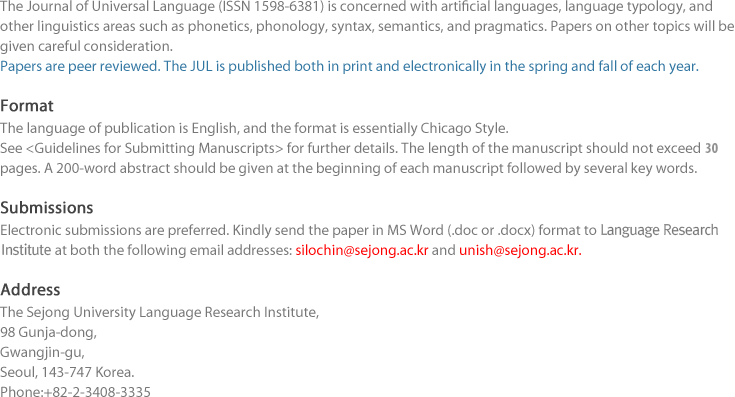 The Journal of Universal Language (ISSN 1598-6381) is concerned with artificial languages, language typology, and other linguistics areas such as phonetics, phonology, syntax, semantics, and pragmatics. Papers on other topics will be given careful consideration.
Papers are peer reviewed. The JUL is published both in print and electronically in the spring and fall of each year.

Format
The language of publication is English, and the format is essentially Chicago Style.
See <Guidelines for Submitting Manuscripts> for further details. The length of the manuscript should not exceed 30 pages. A 200-word abstract should be given at the beginning of each manuscript followed by several key words.

Submissions
Electronic submissions are preferred. Kindly send the paper in MS Word (.doc or .docx) format to Language Research Institute at both the following email addresses: silochin@sejong.ac.kr and unish@sejong.ac.kr.

Address
The Sejong University Language Research Institute,
98 Gunja-dong,
Gwangjin-gu,
Seoul, 143-747 Korea.
Phone:+82-2-3408-3335